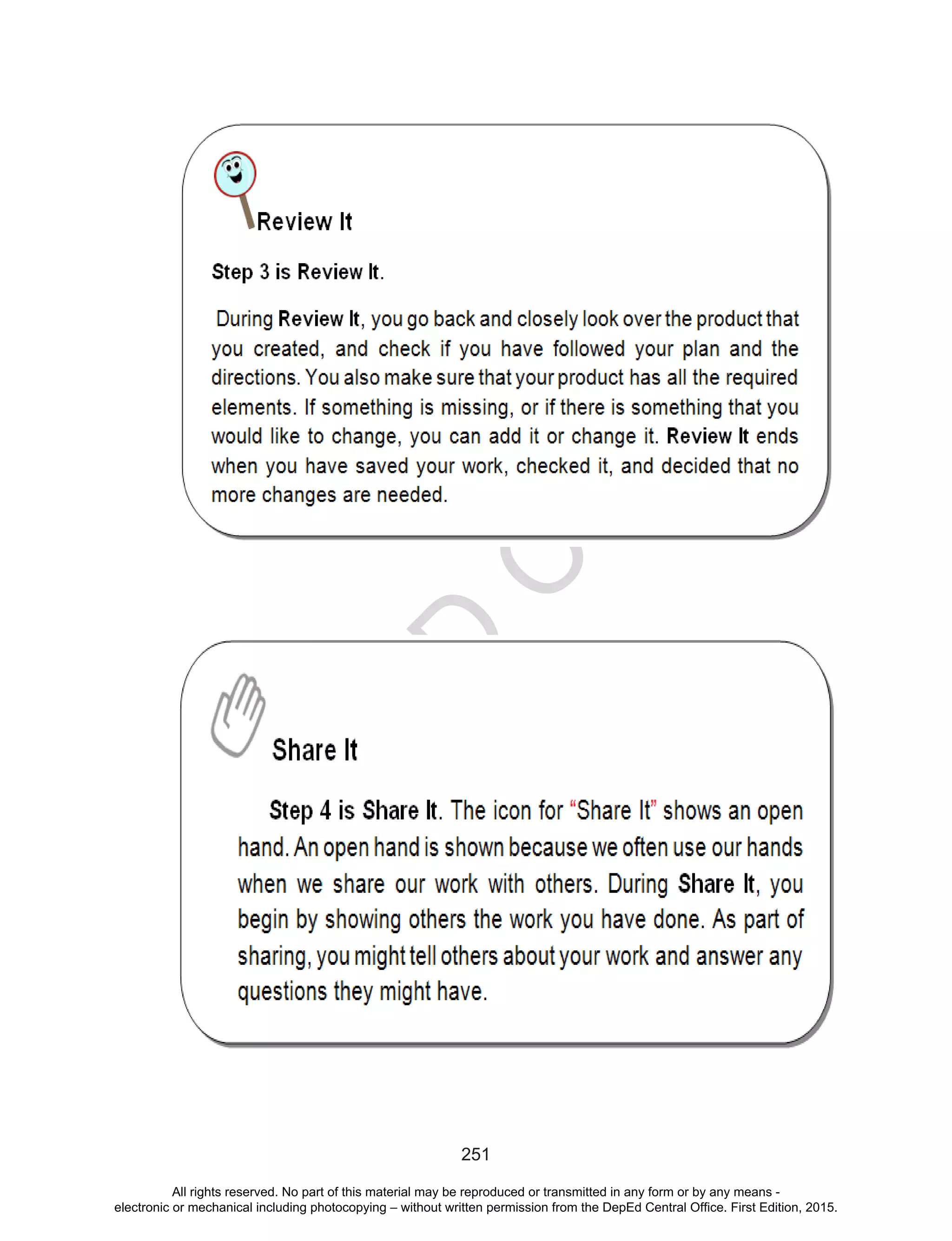 Review It

Step 3 is Review It.

During Review It, you go back and closely look over the product that you created, and check if you have followed your plan and the directions. You also make sure that your product has all the required elements. If something is missing, or if there is something that you would like to change, you can add it or change it. Review It ends when you have saved your work, checked it, and decided that no more changes are needed.

Share It

Step 4 is Share It. The icon for "Share It" shows an open hand. An open hand is shown because we often use our hands when we share our work with others. During Share It, you begin by showing others the work you have done. As part of sharing, you might tell others about your work and answer any questions they might have.

251

All rights reserved. No part of this material may be reproduced or transmitted in any form or by any means - electronic or mechanical including photocopying – without written permission from the DepEd Central Office. First Edition, 2015.